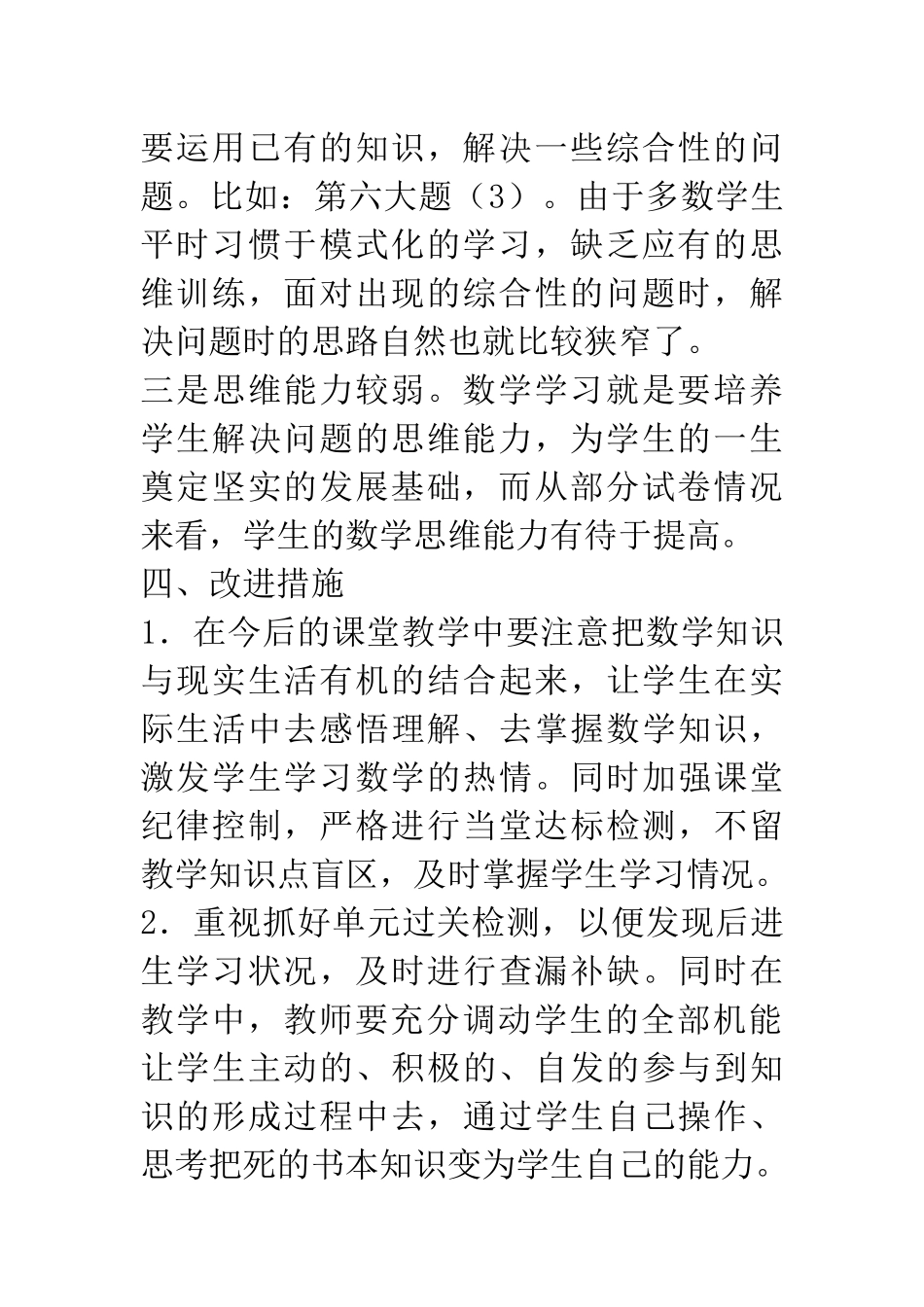 要运用已有的知识，解决一些综合性的问题。比如：第六大题（3）。由于多数学生平时习惯于模式化的学习，缺乏应有的思维训练，面对出现的综合性的问题时，解决问题时的思路自然也就比较狭窄了。

三是思维能力较弱。数学学习就是要培养学生解决问题的思维能力，为学生的一生奠定坚实的发展基础，而从部分试卷情况来看，学生的数学思维能力有待于提高。

四、改进措施

1．在今后的课堂教学中要注意把数学知识与现实生活有机的结合起来，让学生在实际生活中去感悟理解、去掌握数学知识，激发学生学习数学的热情。同时加强课堂纪律控制，严格进行当堂达标检测，不留教学知识点盲区，及时掌握学生学习情况。

2．重视抓好单元过关检测，以便发现后进生学习状况，及时进行查漏补缺。同时在教学中，教师要充分调动学生的全部机能让学生主动的、积极的、自发的参与到知识的形成过程中去，通过学生自己操作、思考把死的书本知识变为学生自己的能力。